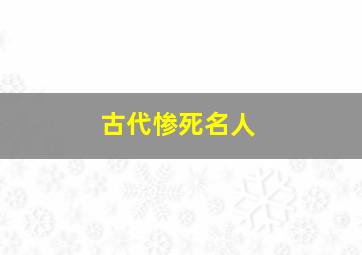 古代惨死名人